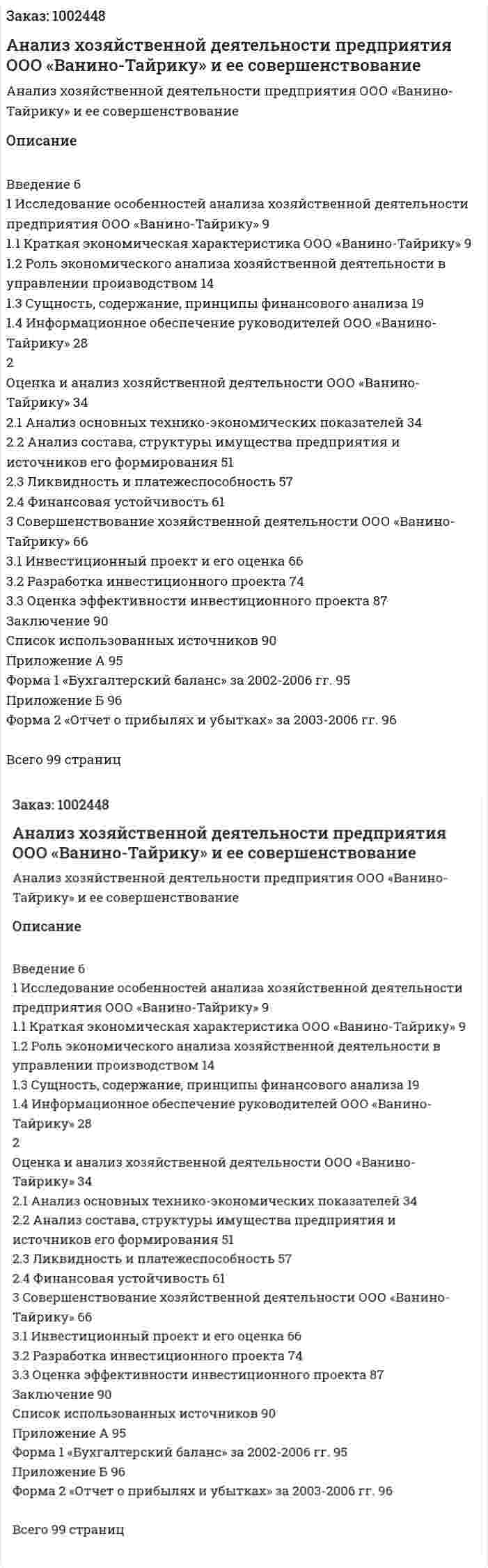 Заказ: 1002448

Анализ хозяйственной деятельности предприятия ООО «Ванино-Тайрику» и ее совершенствование

Анализ хозяйственной деятельности предприятия ООО «Ванино-Тайрику» и ее совершенствование

Описание

Введение 6
1 Исследование особенностей анализа хозяйственной деятельности предприятия ООО «Ванино-Тайрику» 9
1.1 Краткая экономическая характеристика ООО «Ванино-Тайрику» 9
1.2 Роль экономического анализа хозяйственной деятельности в управлении производством 14
1.3 Сущность, содержание, принципы финансового анализа 19
1.4 Информационное обеспечение руководителей ООО «Ванино-Тайрику» 28
2
Оценка и анализ хозяйственной деятельности ООО «Ванино-Тайрику» 34
2.1 Анализ основных технико-экономических показателей 34
2.2 Анализ состава, структуры имущества предприятия и источников его формирования 51
2.3 Ликвидность и платежеспособность 57
2.4 Финансовая устойчивость 61
3 Совершенствование хозяйственной деятельности ООО «Ванино-Тайрику» 66
3.1 Инвестиционный проект и его оценка 66
3.2 Разработка инвестиционного проекта 74
3.3 Оценка эффективности инвестиционного проекта 87
Заключение 90
Список использованных источников 90
Приложение А 95
Форма 1 «Бухгалтерский баланс» за 2002-2006 гг. 95
Приложение Б 96
Форма 2 «Отчет о прибылях и убытках» за 2003-2006 гг. 96

Всего 99 страниц

Заказ: 1002448

Анализ хозяйственной деятельности предприятия ООО «Ванино-Тайрику» и ее совершенствование

Анализ хозяйственной деятельности предприятия ООО «Ванино-Тайрику» и ее совершенствование

Описание

Введение 6
1 Исследование особенностей анализа хозяйственной деятельности предприятия ООО «Ванино-Тайрику» 9
1.1 Краткая экономическая характеристика ООО «Ванино-Тайрику» 9
1.2 Роль экономического анализа хозяйственной деятельности в управлении производством 14
1.3 Сущность, содержание, принципы финансового анализа 19
1.4 Информационное обеспечение руководителей ООО «Ванино-Тайрику» 28
2
Оценка и анализ хозяйственной деятельности ООО «Ванино-Тайрику» 34
2.1 Анализ основных технико-экономических показателей 34
2.2 Анализ состава, структуры имущества предприятия и источников его формирования 51
2.3 Ликвидность и платежеспособность 57
2.4 Финансовая устойчивость 61
3 Совершенствование хозяйственной деятельности ООО «Ванино-Тайрику» 66
3.1 Инвестиционный проект и его оценка 66
3.2 Разработка инвестиционного проекта 74
3.3 Оценка эффективности инвестиционного проекта 87
Заключение 90
Список использованных источников 90
Приложение А 95
Форма 1 «Бухгалтерский баланс» за 2002-2006 гг. 95
Приложение Б 96
Форма 2 «Отчет о прибылях и убытках» за 2003-2006 гг. 96

Всего 99 страниц